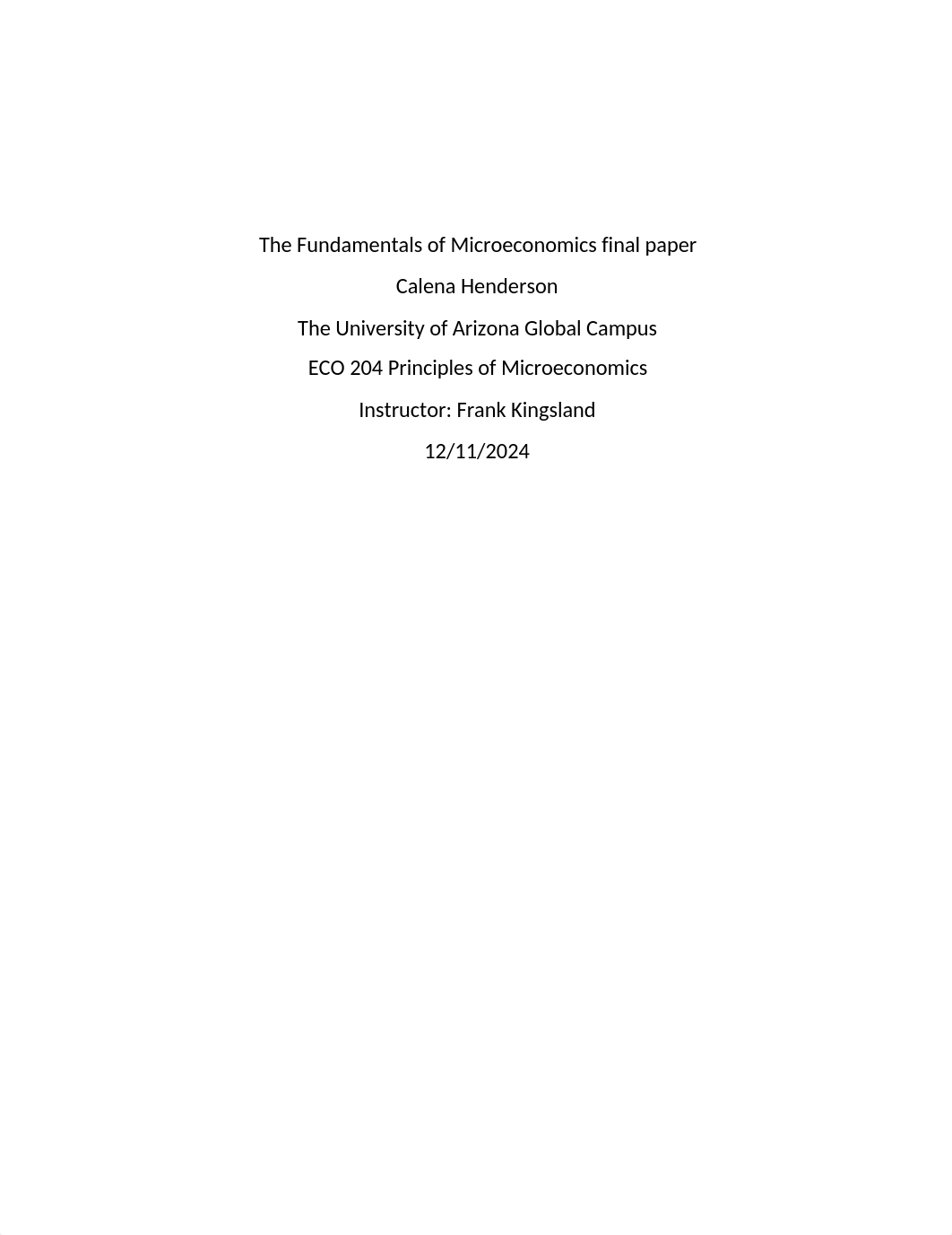 The Fundamentals of Microeconomics final paper

Calena Henderson

The University of Arizona Global Campus

ECO 204 Principles of Microeconomics

Instructor: Frank Kingsland

12/11/2024